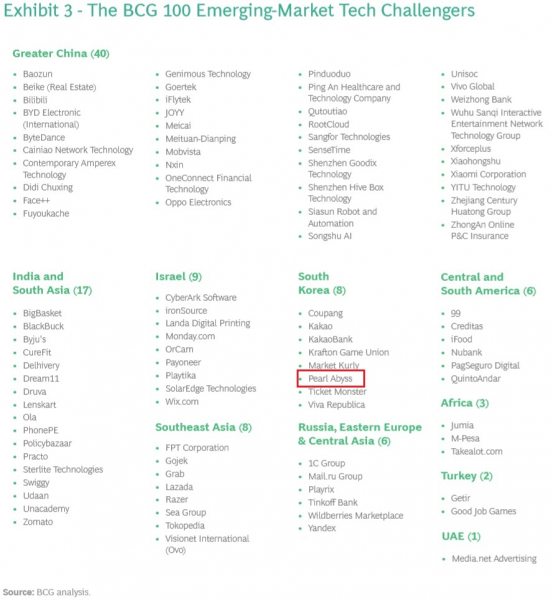 Exhibit 3 - The BCG 100 Emerging-Market Tech Challengers

Greater China (40)

- Baozun
- Beike (Real Estate)
- Bilibili
- BYD Electronic (International)
- ByteDance
- Cainiao Network Technology
- Contemporary Amperex Technology
- Didi Chuxing
- Face++
- Fuyoukache

- Genimous Technology
- Goertek
- iFlytek
- JOYY
- Meicai
- Meituan-Dianping
- Mobvista
- Nxin
- OneConnect Financial Technology
- Oppo Electronics

- Pinduoduo
- Ping An Healthcare and Technology Company
- Qutoutiao
- RootCloud
- Sangfor Technologies
- SenseTime
- Shenzhen Goodix Technology
- Shenzhen Hive Box Technology
- Siasun Robot and Automation
- Songshu AI

- Unisoc
- Vivo Global
- Weizhong Bank
- Wuhu Sanqi Interactive Entertainment Network Technology Group
- Xforceplus
- Xiaohongshu
- Xiaomi Corporation
- YITU Technology
- Zhejiang Century Huatong Group
- ZhongAn Online P&C Insurance

India and South Asia (17)

- BigBasket
- BlackBuck
- Byju's
- CureFit
- Delhivery
- Dream11
- Druva
- Lenskart
- Ola
- PhonePE
- Policybazaar
- Practo
- Sterlite Technologies
- Swiggy
- Udaan
- Unacademy
- Zomato

Israel (9)

- CyberArk Software
- ironSource
- Landa Digital Printing
- Monday.com
- OrCam
- Payoneer
- Playtika
- SolarEdge Technologies
- Wix.com

Southeast Asia (8)

- FPT Corporation
- Gojek
- Grab
- Lazada
- Razer
- Sea Group
- Tokopedia
- Visionet International (Ovo)

South Korea (8)

- Coupang
- Kakao
- KakaoBank
- Krafton Game Union
- Market Kurly
- Pearl Abyss
- Ticket Monster
- Viva Republica

Russia, Eastern Europe & Central Asia (6)

- 1C Group
- Mail.ru Group
- Playrix
- Tinkoff Bank
- Wildberries Marketplace
- Yandex

Central and South America (6)

- 99
- Creditas
- iFood
- Nubank
- PagSeguro Digital
- QuintoAndar

Africa (3)

- Jumia
- M-Pesa
- Takealot.com

Turkey (2)

- Getir
- Good Job Games

UAE (1)

- Media.net Advertising

Source: BCG analysis.